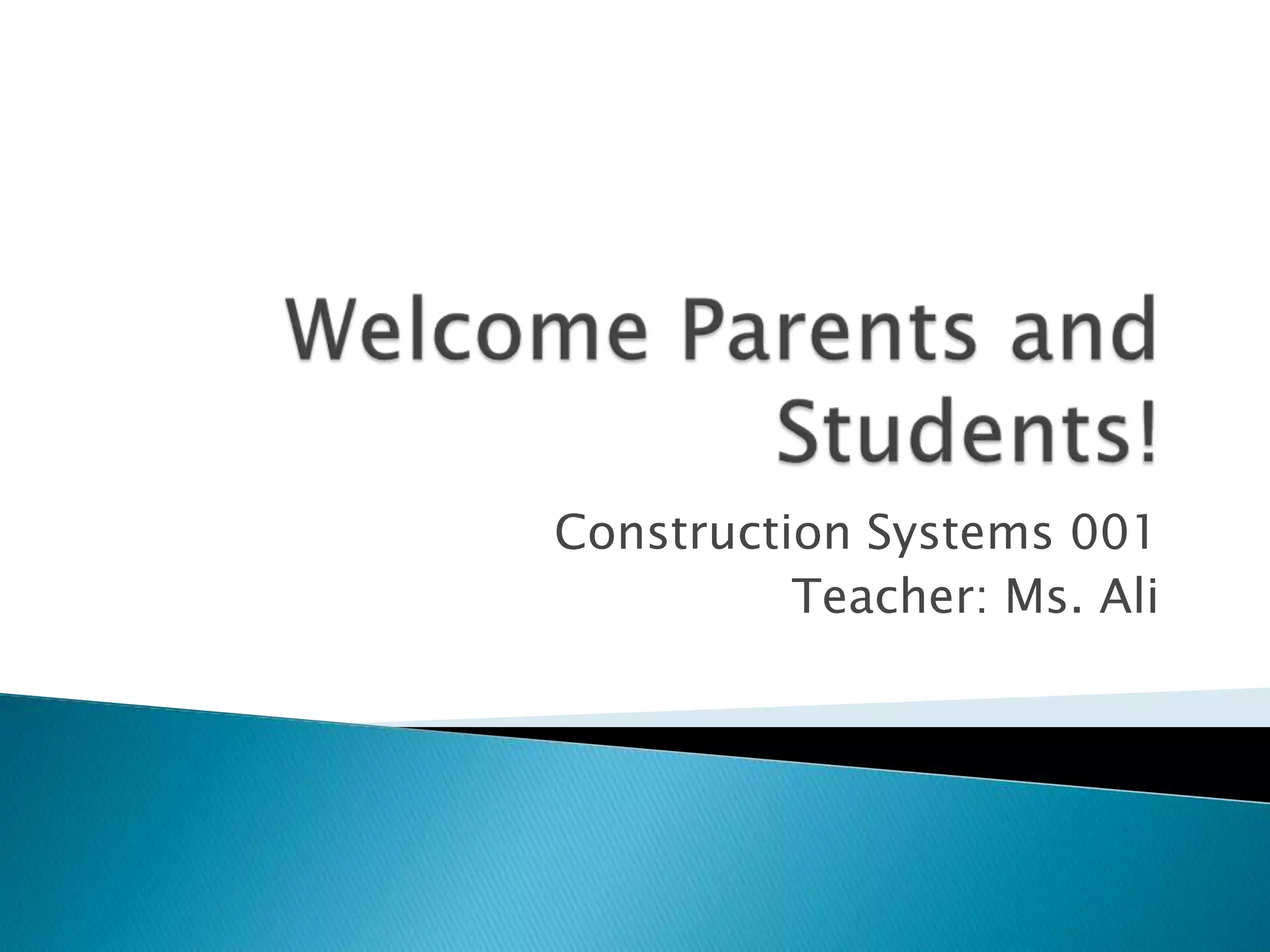 Welcome Parents and Students!

Construction Systems 001
Teacher: Ms. Ali